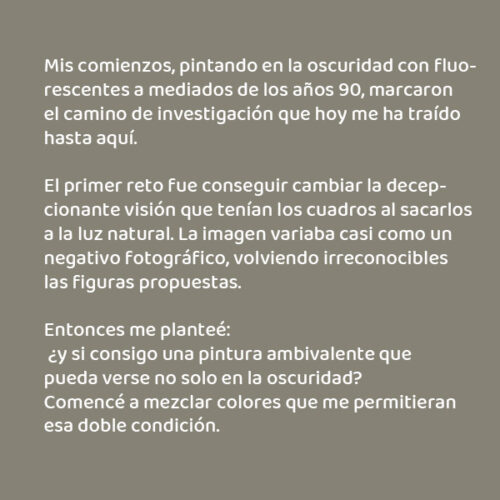 Mis comienzos, pintando en la oscuridad con fluorescentes a mediados de los años 90, marcaron el camino de investigación que hoy me ha traído hasta aquí.

El primer reto fue conseguir cambiar la decepcionante visión que tenían los cuadros al sacarlos a la luz natural. La imagen variaba casi como un negativo fotográfico, volviendo irreconocibles las figuras propuestas.

Entonces me planteé:
¿y si consigo una pintura ambivalente que pueda verse no solo en la oscuridad?
Comencé a mezclar colores que me permitieran esa doble condición.